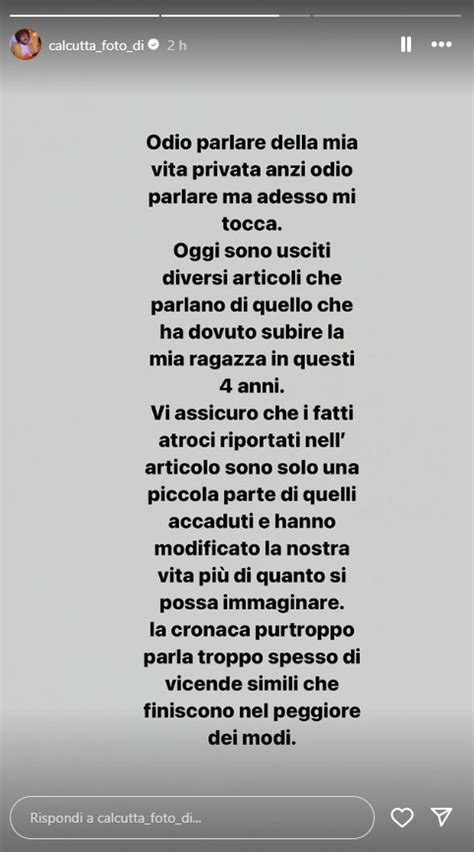 calcutta_foto_di 2 h

Odio parlare della mia vita privata anzi odio parlare ma adesso mi tocca.
Oggi sono usciti diversi articoli che parlano di quello che ha dovuto subire la mia ragazza in questi 4 anni.
Vi assicuro che i fatti atroci riportati nell' articolo sono solo una piccola parte di quelli accaduti e hanno modificato la nostra vita più di quanto si possa immaginare.
la cronaca purtroppo parla troppo spesso di vicende simili che finiscono nel peggiore dei modi.

Rispondi a calcutta_foto_di...